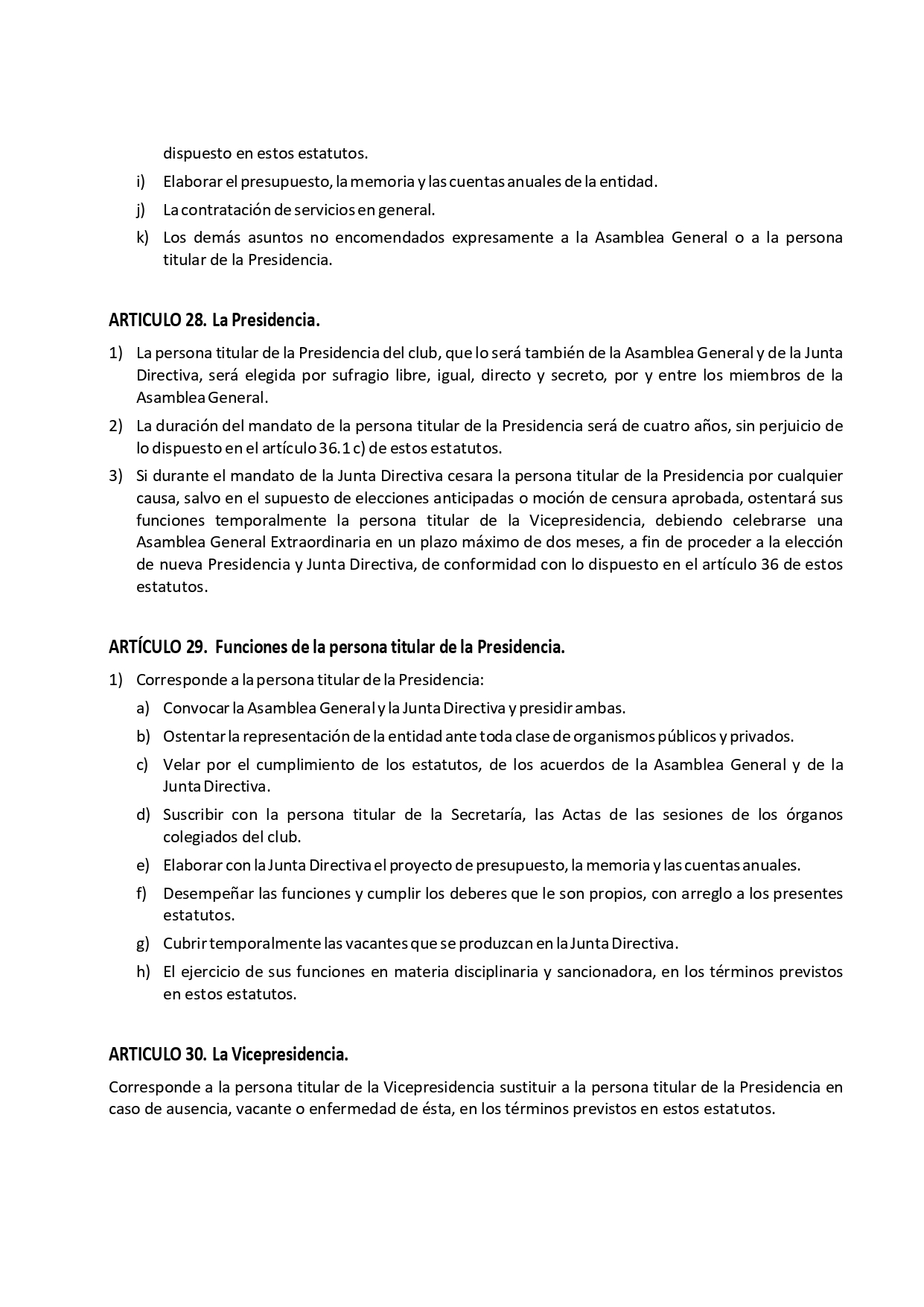 dispuesto en estos estatutos.

i) Elaborar el presupuesto, la memoria y las cuentas anuales de la entidad.

j) La contratación de servicios en general.

k) Los demás asuntos no encomendados expresamente a la Asamblea General o a la persona titular de la Presidencia.

ARTICULO 28. La Presidencia.

1) La persona titular de la Presidencia del club, que lo será también de la Asamblea General y de la Junta Directiva, será elegida por sufragio libre, igual, directo y secreto, por y entre los miembros de la Asamblea General.

2) La duración del mandato de la persona titular de la Presidencia será de cuatro años, sin perjuicio de lo dispuesto en el artículo 36.1 c) de estos estatutos.

3) Si durante el mandato de la Junta Directiva cesara la persona titular de la Presidencia por cualquier causa, salvo en el supuesto de elecciones anticipadas o moción de censura aprobada, ostentará sus funciones temporalmente la persona titular de la Vicepresidencia, debiendo celebrarse una Asamblea General Extraordinaria en un plazo máximo de dos meses, a fin de proceder a la elección de nueva Presidencia y Junta Directiva, de conformidad con lo dispuesto en el artículo 36 de estos estatutos.

ARTÍCULO 29. Funciones de la persona titular de la Presidencia.

1) Corresponde a la persona titular de la Presidencia:

a) Convocar la Asamblea General y la Junta Directiva y presidir ambas.

b) Ostentar la representación de la entidad ante toda clase de organismos públicos y privados.

c) Velar por el cumplimiento de los estatutos, de los acuerdos de la Asamblea General y de la Junta Directiva.

d) Suscribir con la persona titular de la Secretaría, las Actas de las sesiones de los órganos colegiados del club.

e) Elaborar con la Junta Directiva el proyecto de presupuesto, la memoria y las cuentas anuales.

f) Desempeñar las funciones y cumplir los deberes que le son propios, con arreglo a los presentes estatutos.

g) Cubrir temporalmente las vacantes que se produzcan en la Junta Directiva.

h) El ejercicio de sus funciones en materia disciplinaria y sancionadora, en los términos previstos en estos estatutos.

ARTICULO 30. La Vicepresidencia.

Corresponde a la persona titular de la Vicepresidencia sustituir a la persona titular de la Presidencia en caso de ausencia, vacante o enfermedad de ésta, en los términos previstos en estos estatutos.